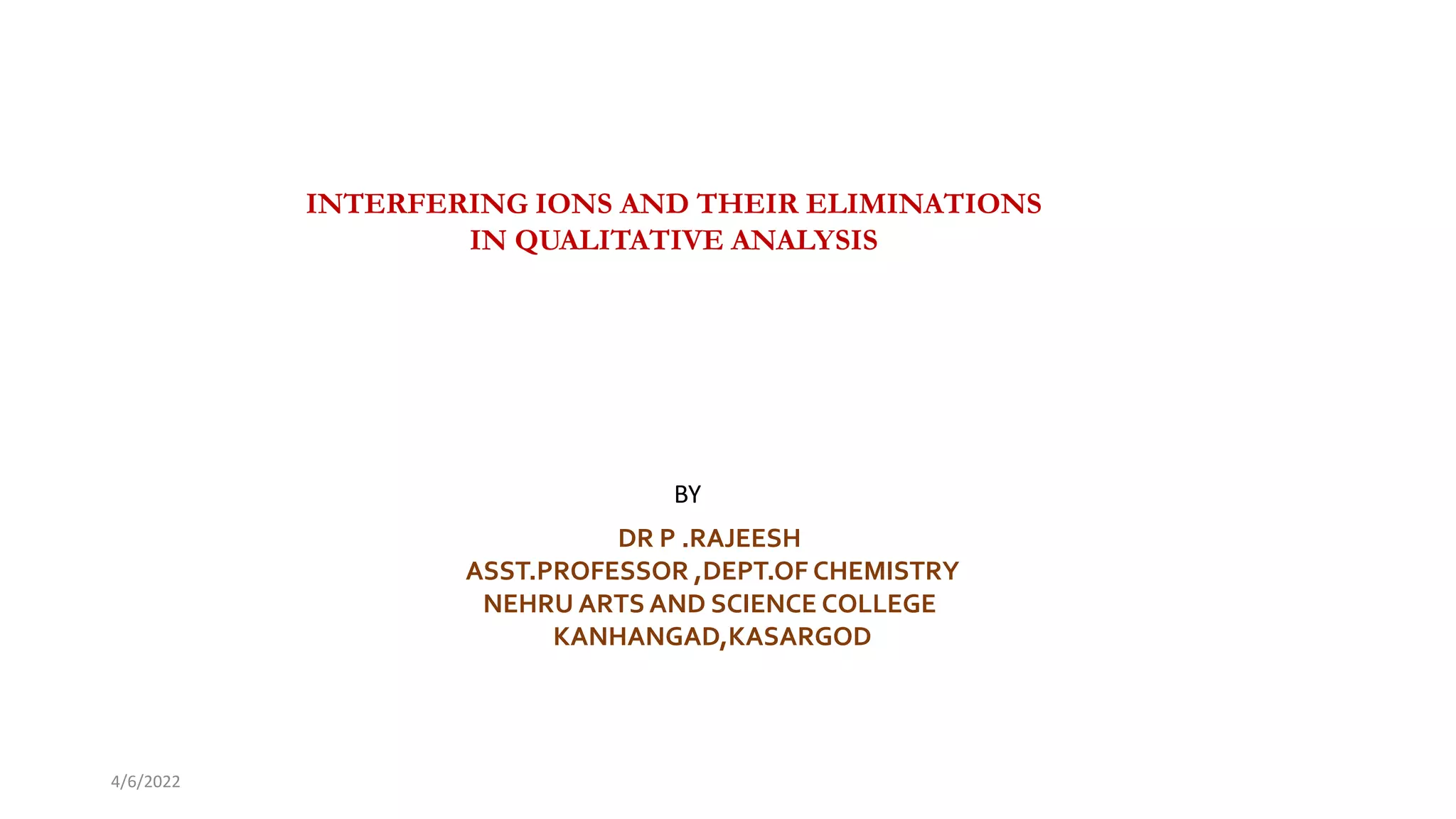 INTERFERING IONS AND THEIR ELIMINATIONS
IN QUALITATIVE ANALYSIS

BY

DR P .RAJEESH
ASST.PROFESSOR ,DEPT.OF CHEMISTRY
NEHRU ARTS AND SCIENCE COLLEGE
KANHANGAD,KASARGOD

4/6/2022